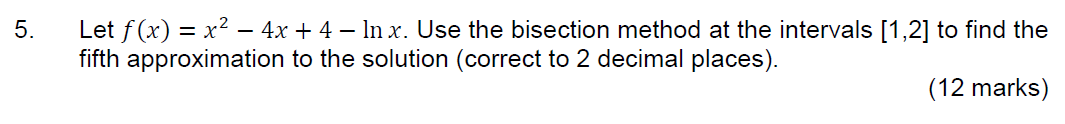 5. Let $f(x) = x^2 - 4x + 4 - \ln x$. Use the bisection method at the intervals [1,2] to find the fifth approximation to the solution (correct to 2 decimal places).

(12 marks)